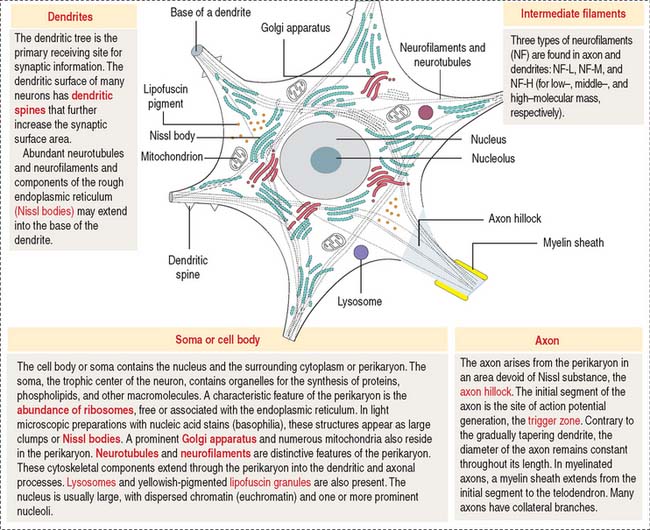 Dendrites

The dendritic tree is the primary receiving site for synaptic information. The dendritic surface of many neurons has dendritic spines that further increase the synaptic surface area.

Abundant neurotubules and neurofilaments and components of the rough endoplasmic reticulum (Nissl bodies) may extend into the base of the dendrite.

Base of a dendrite

Golgi apparatus

Neurofilaments and neurotubules

Lipofuscin pigment

Nissl body

Mitochondrion

Nucleus

Nucleolus

Axon hillock

Myelin sheath

Dendritic spine

Lysosome

Intermediate filaments

Three types of neurofilaments (NF) are found in axon and dendrites: NF-L, NF-M, and NF-H (for low–, middle–, and high–molecular mass, respectively).

Soma or cell body

The cell body or soma contains the nucleus and the surrounding cytoplasm or perikaryon. The soma, the trophic center of the neuron, contains organelles for the synthesis of proteins, phospholipids, and other macromolecules. A characteristic feature of the perikaryon is the abundance of ribosomes, free or associated with the endoplasmic reticulum. In light microscopic preparations with nucleic acid stains (basophilia), these structures appear as large clumps or Nissl bodies. A prominent Golgi apparatus and numerous mitochondria also reside in the perikaryon. Neurotubules and neurofilaments are distinctive features of the perikaryon. These cytoskeletal components extend through the perikaryon into the dendritic and axonal processes. Lysosomes and yellowish-pigmented lipofuscin granules are also present. The nucleus is usually large, with dispersed chromatin (euchromatin) and one or more prominent nucleoli.

Axon

The axon arises from the perikaryon in an area devoid of Nissl substance, the axon hillock. The initial segment of the axon is the site of action potential generation, the trigger zone. Contrary to the gradually tapering dendrite, the diameter of the axon remains constant throughout its length. In myelinated axons, a myelin sheath extends from the initial segment to the telodendron. Many axons have collateral branches.